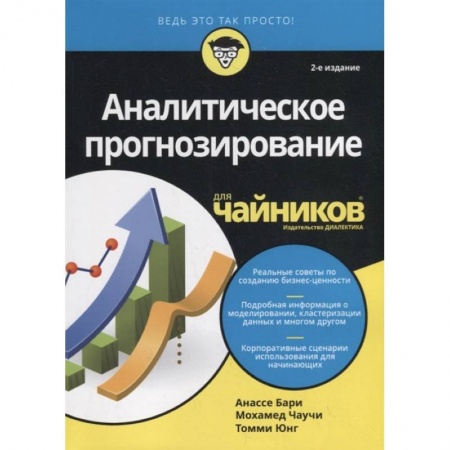 ВЕДЬ ЭТО ТАК ПРОСТО!

2-е издание

Аналитическое прогнозирование

для чайников®

Издательство ДИАЛЕКТИКА

Реальные советы по созданию бизнес-ценности

Подробная информация о моделировании, кластеризации данных и многом другом

Корпоративные сценарии использования для начинающих

Анассе Бари
Мохамед Чаучи
Томми Юнг